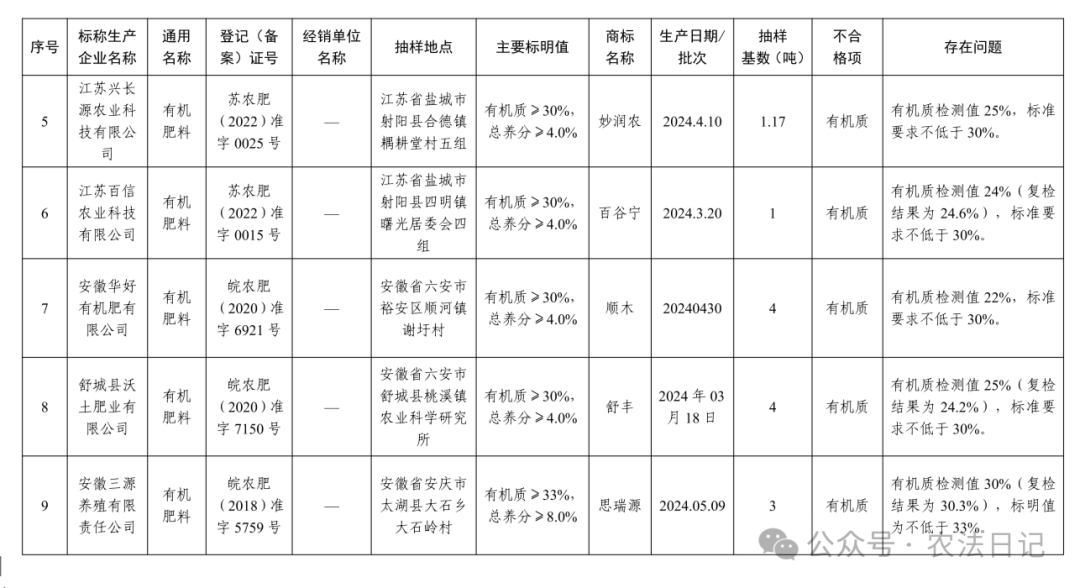 | 序号 | 标称生产企业名称 | 通用名称 | 登记（备案）证号 | 经销单位名称 | 抽样地点 | 主要标明值 | 商标名称 | 生产日期/批次 | 抽样基数（吨） | 不合格项 | 存在问题 |
|---|---|---|---|---|---|---|---|---|---|---|---|
| 5 | 江苏兴长源农业科技有限公司 | 有机肥料 | 苏农肥（2022）准字 0025 号 | — | 江苏省盐城市射阳县合德镇耦耕堂村五组 | 有机质≥30%，总养分≥4.0% | 妙润农 | 2024.4.10 | 1.17 | 有机质 | 有机质检测值 25%，标准要求不低于 30%。 |
| 6 | 江苏百信农业科技有限公司 | 有机肥料 | 苏农肥（2022）准字 0015 号 | — | 江苏省盐城市射阳县四明镇曙光居委会四组 | 有机质≥30%，总养分≥4.0% | 百谷宁 | 2024.3.20 | 1 | 有机质 | 有机质检测值 24%（复检结果为 24.6%），标准要求不低于 30%。 |
| 7 | 安徽华好有机肥有限公司 | 有机肥料 | 皖农肥（2020）准字 6921 号 | — | 安徽省六安市裕安区顺河镇谢圩村 | 有机质≥30%，总养分≥4.0% | 顺木 | 20240430 | 4 | 有机质 | 有机质检测值 22%，标准要求不低于 30%。 |
| 8 | 舒城县沃土肥业有限公司 | 有机肥料 | 皖农肥（2020）准字 7150 号 | — | 安徽省六安市舒城县桃溪镇农业科学研究所 | 有机质≥30%，总养分≥4.0% | 舒丰 | 2024 年 03 月 18 日 | 4 | 有机质 | 有机质检测值 25%（复检结果为 24.2%），标准要求不低于 30%。 |
| 9 | 安徽三源养殖有限责任公司 | 有机肥料 | 皖农肥（2018）准字 5759 号 | — | 安徽省安庆市太湖县大石乡大石岭村 | 有机质≥33%，总养分≥8.0% | 思瑞源 | 2024.05.09 | 3 | 有机质 | 有机质检测值 30%（复检结果为 30.3%），标明值为不低于 33%。 |

公众号 · 农法日记